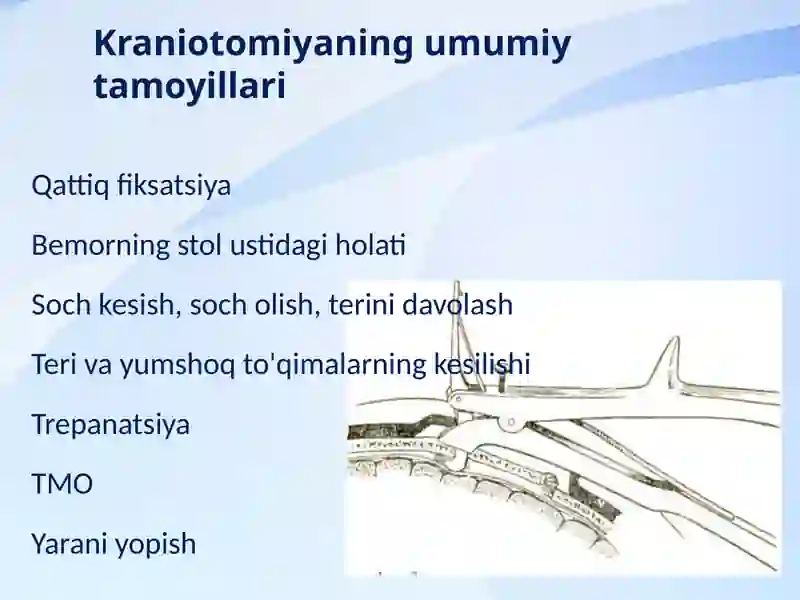 Kraniotomiyaning umumiy tamoyillari

Qattiq fiksatsiya

Bemorning stol ustidagi holati

Soch kesish, soch olish, terini davolash

Teri va yumshoq to'qimalarning kesilishi

Trepanatsiya

TMO

Yarani yopish